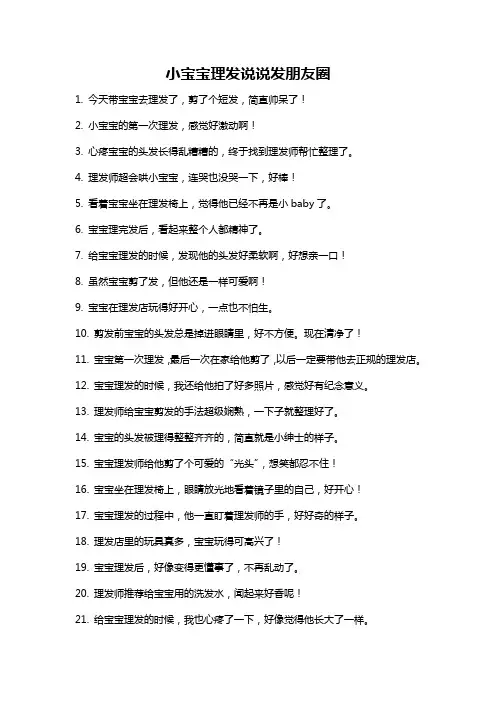 小宝宝理发说说发朋友圈

1. 今天带宝宝去理发了，剪了个短发，简直帅呆了！

2. 小宝宝的第一次理发，感觉好激动啊！

3. 心疼宝宝的头发长得乱糟糟的，终于找到理发师帮忙整理了。

4. 理发师超会哄小宝宝，连哭也没哭一下，好棒！

5. 看着宝宝坐在理发椅上，觉得他已经不再是小 baby 了。

6. 宝宝理完发后，看起来整个人都精神了。

7. 给宝宝理发的时候，发现他的头发好柔软啊，好想亲一口！

8. 虽然宝宝剪了发，但他还是一样可爱啊！

9. 宝宝在理发店玩得好开心，一点也不怕生。

10. 剪发前宝宝的头发总是掉进眼睛里，好不方便。现在清净了！

11. 宝宝第一次理发，最后一次在家给他剪了，以后一定要带他去正规的理发店。

12. 宝宝理发的时候，我还给他拍了好多照片，感觉好有纪念意义。

13. 理发师给宝宝剪发的手法超级娴熟，一下子就整理好了。

14. 宝宝的头发被理得整整齐齐的，简直就是小绅士的样子。

15. 宝宝理发师给他剪了个可爱的“光头”，想笑都忍不住！

16. 宝宝坐在理发椅上，眼睛放光地看着镜子里的自己，好开心！

17. 宝宝理发的过程中，他一直盯着理发师的手，好好奇的样子。

18. 理发店里的玩具真多，宝宝玩得可高兴了！

19. 宝宝理发后，好像变得更懂事了，不再乱动了。

20. 理发师推荐给宝宝用的洗发水，闻起来好香呢！

21. 给宝宝理发的时候，我也心疼了一下，好像觉得他长大了一样。